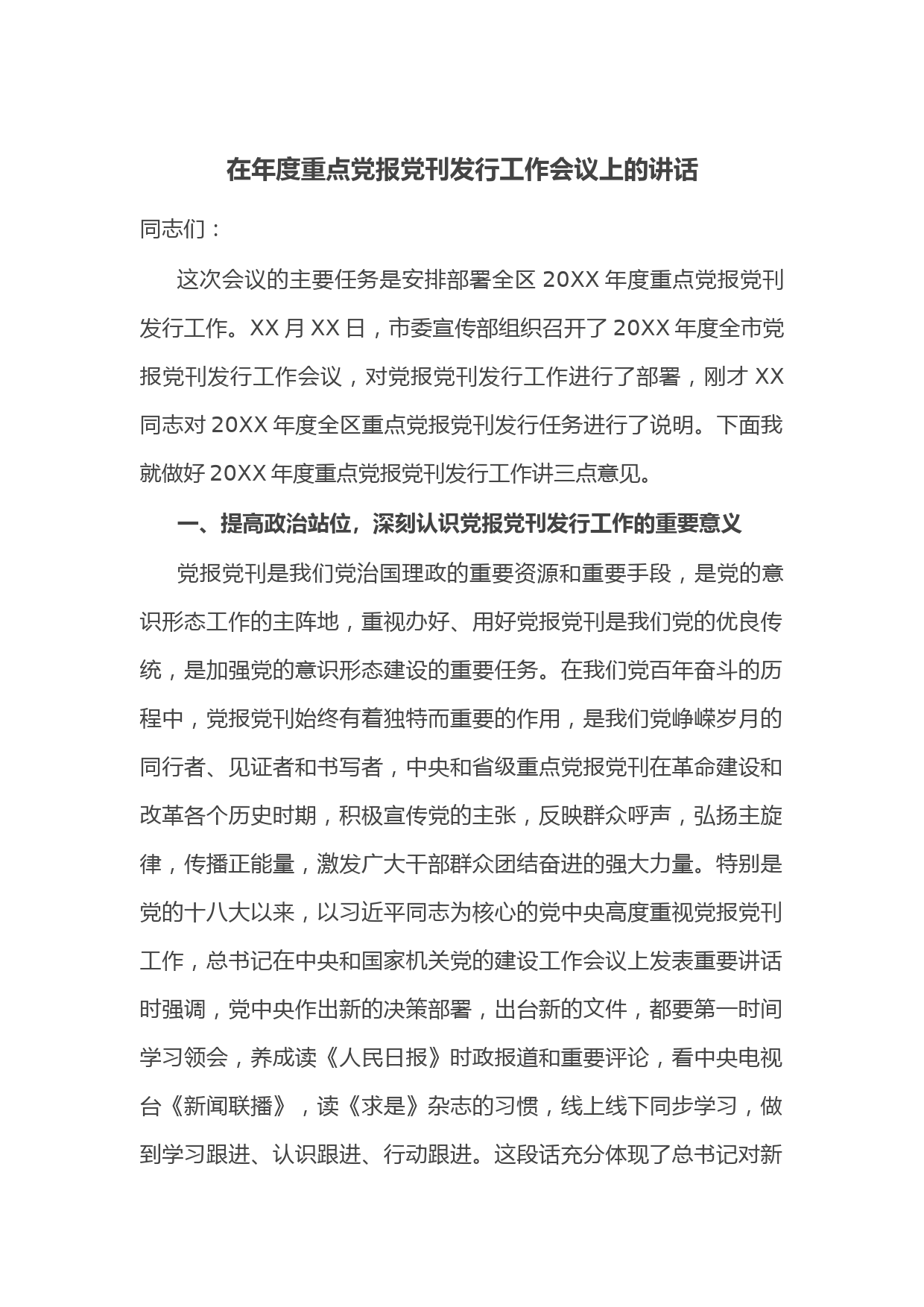 在年度重点党报党刊发行工作会议上的讲话

同志们：

这次会议的主要任务是安排部署全区 20XX 年度重点党报党刊发行工作。XX 月 XX 日，市委宣传部组织召开了 20XX 年度全市党报党刊发行工作会议，对党报党刊发行工作进行了部署，刚才 XX 同志对 20XX 年度全区重点党报党刊发行任务进行了说明。下面我就做好 20XX 年度重点党报党刊发行工作讲三点意见。

一、提高政治站位，深刻认识党报党刊发行工作的重要意义

党报党刊是我们党治国理政的重要资源和重要手段，是党的意识形态工作的主阵地，重视办好、用好党报党刊是我们党的优良传统，是加强党的意识形态建设的重要任务。在我们党百年奋斗的历程中，党报党刊始终有着独特而重要的作用，是我们党峥嵘岁月的同行者、见证者和书写者，中央和省级重点党报党刊在革命建设和改革各个历史时期，积极宣传党的主张，反映群众呼声，弘扬主旋律，传播正能量，激发广大干部群众团结奋进的强大力量。特别是党的十八大以来，以习近平同志为核心的党中央高度重视党报党刊工作，总书记在中央和国家机关党的建设工作会议上发表重要讲话时强调，党中央作出新的决策部署，出台新的文件，都要第一时间学习领会，养成读《人民日报》时政报道和重要评论，看中央电视台《新闻联播》，读《求是》杂志的习惯，线上线下同步学习，做到学习跟进、认识跟进、行动跟进。这段话充分体现了总书记对新